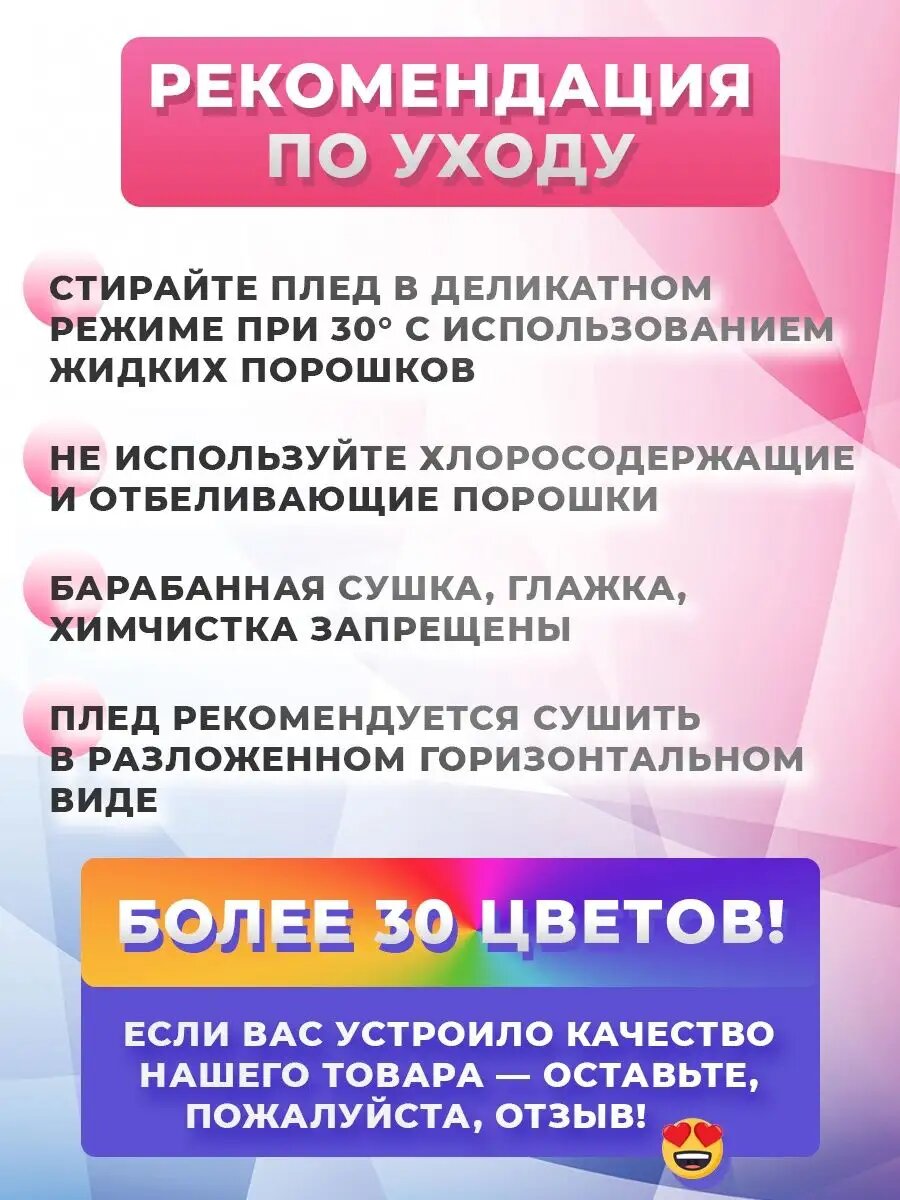 РЕКОМЕНДАЦИЯ ПО УХОДУ

СТИРАЙТЕ ПЛЕД В ДЕЛИКАТНОМ РЕЖИМЕ ПРИ 30° С ИСПОЛЬЗОВАНИЕМ ЖИДКИХ ПОРОШКОВ

НЕ ИСПОЛЬЗУЙТЕ ХЛОРОСОДЕРЖАЩИЕ И ОТБЕЛИВАЮЩИЕ ПОРОШКИ

БАРАБАННАЯ СУШКА, ГЛАЖКА, ХИМЧИСТКА ЗАПРЕЩЕНЫ

ПЛЕД РЕКОМЕНДУЕТСЯ СУШИТЬ В РАЗЛОЖЕННОМ ГОРИЗОНТАЛЬНОМ ВИДЕ

БОЛЕЕ 30 ЦВЕТОВ!

ЕСЛИ ВАС УСТРОИЛО КАЧЕСТВО НАШЕГО ТОВАРА — ОСТАВЬТЕ, ПОЖАЛУЙСТА, ОТЗЫВ!